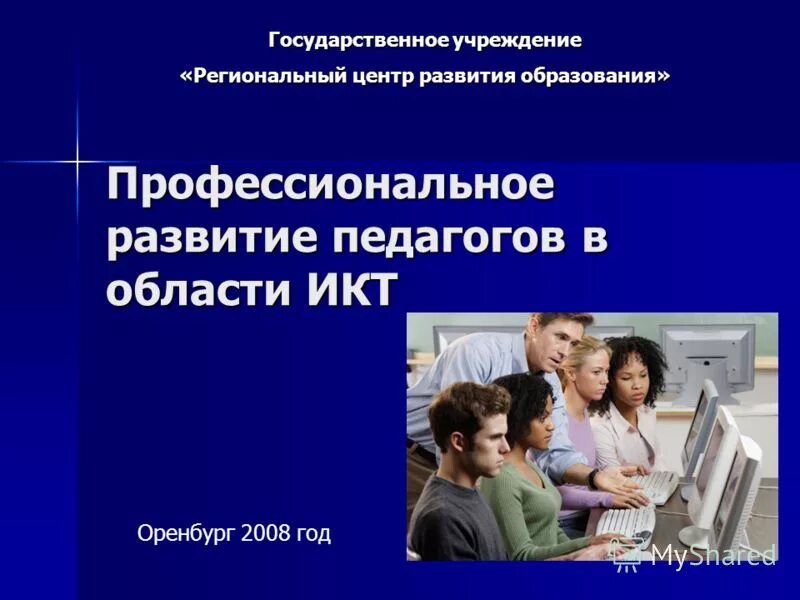 Государственное учреждение
«Региональный центр развития образования»

Профессиональное развитие педагогов в области ИКТ

Оренбург 2008 год

MyShared